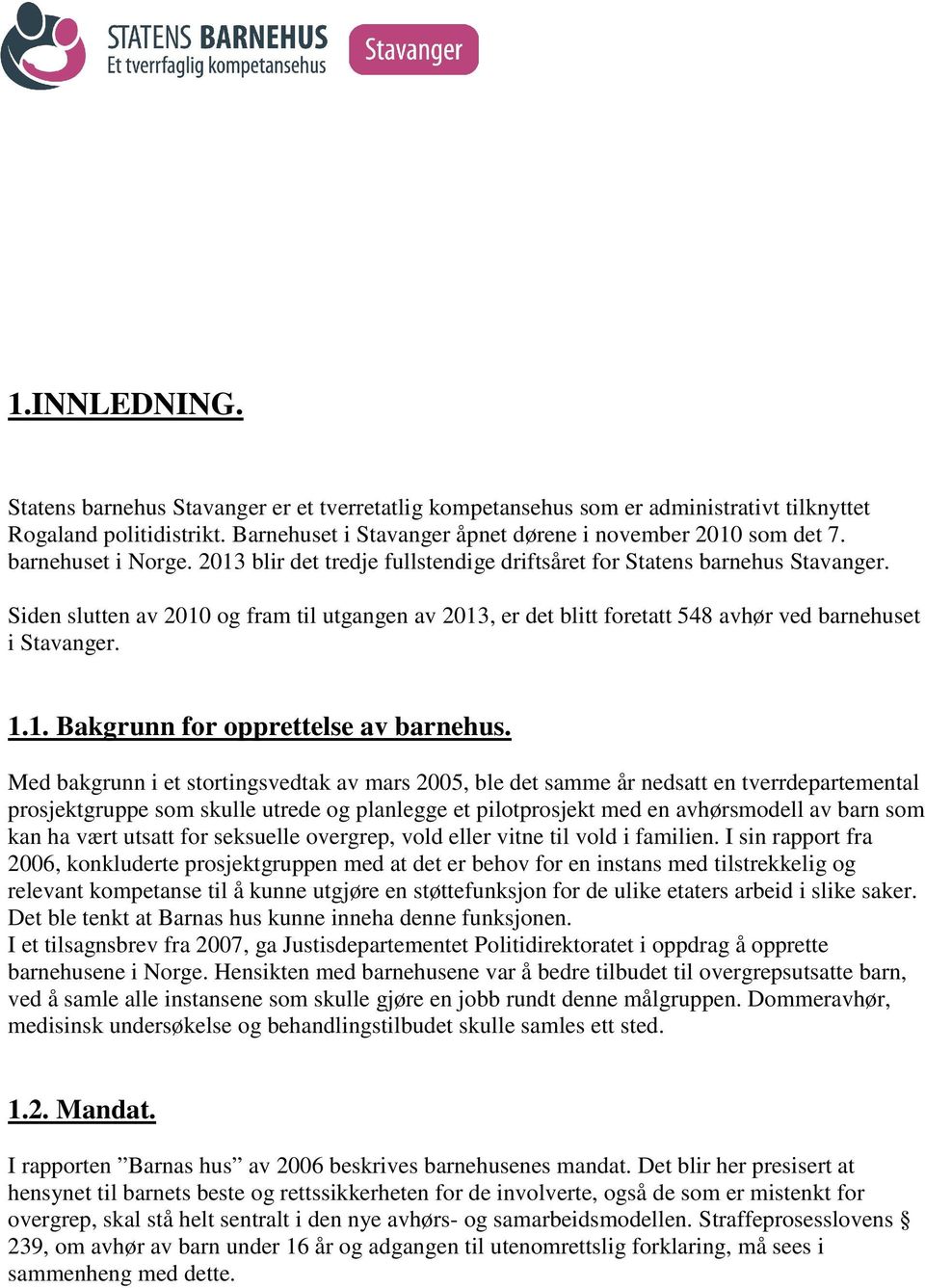 STATENS BARNEHUS
Et tverrfaglig kompetansehus
Stavanger

1.INNLEDNING.

Statens barnehus Stavanger er et tverretatlig kompetansehus som er administrativt tilknyttet Rogaland politidistrikt. Barnehuset i Stavanger åpnet dørene i november 2010 som det 7. barnehuset i Norge. 2013 blir det tredje fullstendige driftsåret for Statens barnehus Stavanger.

Siden slutten av 2010 og fram til utgangen av 2013, er det blitt foretatt 548 avhør ved barnehuset i Stavanger.

1.1. Bakgrunn for opprettelse av barnehus.

Med bakgrunn i et stortingsvedtak av mars 2005, ble det samme år nedsatt en tverrdepartemental prosjektgruppe som skulle utrede og planlegge et pilotprosjekt med en avhørsmodell av barn som kan ha vært utsatt for seksuelle overgrep, vold eller vitne til vold i familien. I sin rapport fra 2006, konkluderte prosjektgruppen med at det er behov for en instans med tilstrekkelig og relevant kompetanse til å kunne utgjøre en støttefunksjon for de ulike etaters arbeid i slike saker. Det ble tenkt at Barnas hus kunne inneha denne funksjonen.
I et tilsagnsbrev fra 2007, ga Justisdepartementet Politidirektoratet i oppdrag å opprette barnehusene i Norge. Hensikten med barnehusene var å bedre tilbudet til overgrepsutsatte barn, ved å samle alle instansene som skulle gjøre en jobb rundt denne målgruppen. Dommeravhør, medisinsk undersøkelse og behandlingstilbudet skulle samles ett sted.

1.2. Mandat.

I rapporten ”Barnas hus” av 2006 beskrives barnehusenes mandat. Det blir her presisert at hensynet til barnets beste og rettssikkerheten for de involverte, også de som er mistenkt for overgrep, skal stå helt sentralt i den nye avhørs- og samarbeidsmodellen. Straffeprosesslovens § 239, om avhør av barn under 16 år og adgangen til utenomrettslig forklaring, må sees i sammenheng med dette.